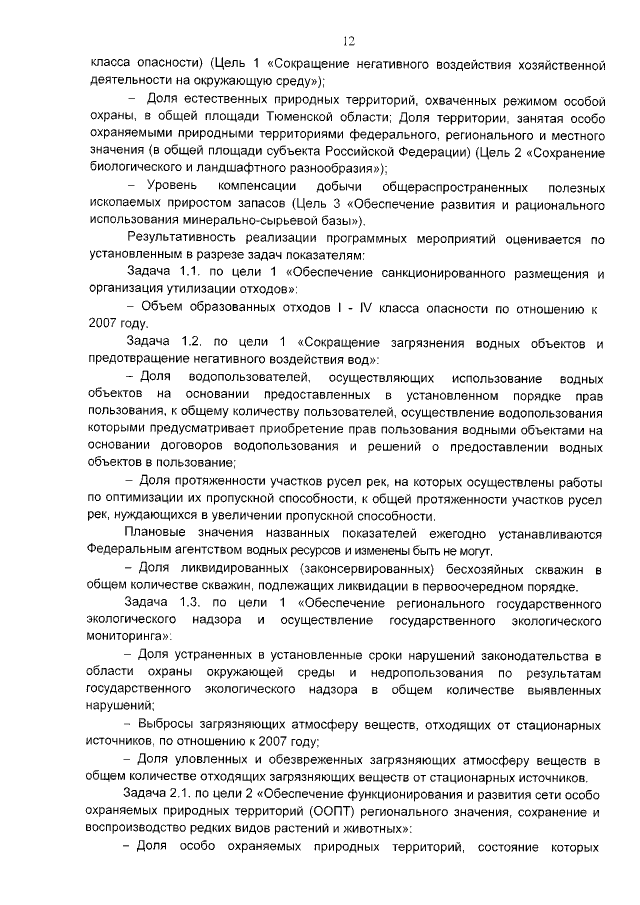 12

класса опасности) (Цель 1 «Сокращение негативного воздействия хозяйственной деятельности на окружающую среду»);

– Доля естественных природных территорий, охваченных режимом особой охраны, в общей площади Тюменской области; Доля территории, занятая особо охраняемыми природными территориями федерального, регионального и местного значения (в общей площади субъекта Российской Федерации) (Цель 2 «Сохранение биологического и ландшафтного разнообразия»);

– Уровень компенсации добычи общераспространенных полезных ископаемых приростом запасов (Цель 3 «Обеспечение развития и рационального использования минерально-сырьевой базы»).

Результативность реализации программных мероприятий оценивается по установленным в разрезе задач показателям:

Задача 1.1. по цели 1 «Обеспечение санкционированного размещения и организация утилизации отходов»:

– Объем образованных отходов I - IV класса опасности по отношению к 2007 году.

Задача 1.2. по цели 1 «Сокращение загрязнения водных объектов и предотвращение негативного воздействия вод»:

– Доля водопользователей, осуществляющих использование водных объектов на основании предоставленных в установленном порядке прав пользования, к общему количеству пользователей, осуществление водопользования которыми предусматривает приобретение прав пользования водными объектами на основании договоров водопользования и решений о предоставлении водных объектов в пользование;

– Доля протяженности участков русел рек, на которых осуществлены работы по оптимизации их пропускной способности, к общей протяженности участков русел рек, нуждающихся в увеличении пропускной способности.

Плановые значения названных показателей ежегодно устанавливаются Федеральным агентством водных ресурсов и изменены быть не могут.

– Доля ликвидированных (законсервированных) бесхозяйных скважин в общем количестве скважин, подлежащих ликвидации в первоочередном порядке.

Задача 1.3. по цели 1 «Обеспечение регионального государственного экологического надзора и осуществление государственного экологического мониторинга»:

– Доля устраненных в установленные сроки нарушений законодательства в области охраны окружающей среды и недропользования по результатам государственного экологического надзора в общем количестве выявленных нарушений;

– Выбросы загрязняющих атмосферу веществ, отходящих от стационарных источников, по отношению к 2007 году;

– Доля уловленных и обезвреженных загрязняющих атмосферу веществ в общем количестве отходящих загрязняющих веществ от стационарных источников.

Задача 2.1. по цели 2 «Обеспечение функционирования и развития сети особо охраняемых природных территорий (ООПТ) регионального значения, сохранение и воспроизводство редких видов растений и животных»:

– Доля особо охраняемых природных территорий, состояние которых